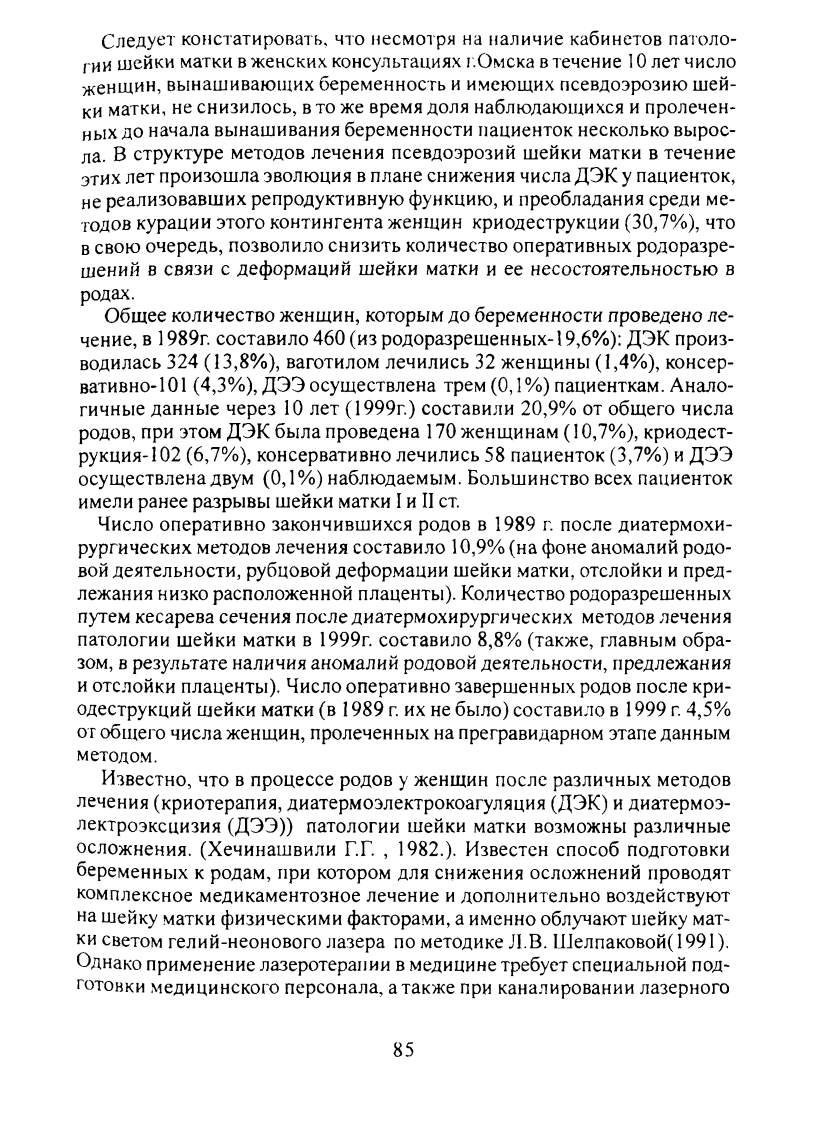 Следует констатировать, что несмотря на наличие кабинетов патологии шейки матки в женских консультациях г.Омска в течение 10 лет число женщин, вынашивающих беременность и имеющих псевдоэрозию шейки матки, не снизилось, в то же время доля наблюдающихся и пролеченных до начала вынашивания беременности пациенток несколько выросла. В структуре методов лечения псевдоэрозий шейки матки в течение этих лет произошла эволюция в плане снижения числа ДЭК у пациенток, не реализовавших репродуктивную функцию, и преобладания среди методов курации этого контингента женщин криодеструкции (30,7%), что в свою очередь, позволило снизить количество оперативных родоразрешений в связи с деформаций шейки матки и ее несостоятельностью в родах.

Общее количество женщин, которым до беременности проведено лечение, в 1989г. составило 460 (из родоразрешенных-19,6%): ДЭК производилась 324 (13,8%), ваготилом лечились 32 женщины (1,4%), консервативно-101 (4,3%), ДЭЭ осуществлена трем (0,1%) пациенткам. Аналогичные данные через 10 лет (1999г.) составили 20,9% от общего числа родов, при этом ДЭК была проведена 170 женщинам (10,7%), криодеструкция-102 (6,7%), консервативно лечились 58 пациенток (3,7%) и ДЭЭ осуществлена двум (0,1%) наблюдаемым. Большинство всех пациенток имели ранее разрывы шейки матки I и II ст.

Число оперативно закончившихся родов в 1989 г. после диатермохирургических методов лечения составило 10,9% (на фоне аномалий родовой деятельности, рубцовой деформации шейки матки, отслойки и предлежания низко расположенной плаценты). Количество родоразрешенных путем кесарева сечения после диатермохирургических методов лечения патологии шейки матки в 1999г. составило 8,8% (также, главным образом, в результате наличия аномалий родовой деятельности, предлежания и отслойки плаценты). Число оперативно завершенных родов после криодеструкций шейки матки (в 1989 г. их не было) составило в 1999 г. 4,5% от общего числа женщин, пролеченных на прегравидарном этапе данным методом.

Известно, что в процессе родов у женщин после различных методов лечения (криотерапия, диатермоэлектрокоагуляция (ДЭК) и диатермоэлектроэксцизия (ДЭЭ)) патологии шейки матки возможны различные осложнения. (Хечинашвили Г.Г. , 1982.). Известен способ подготовки беременных к родам, при котором для снижения осложнений проводят комплексное медикаментозное лечение и дополнительно воздействуют на шейку матки физическими факторами, а именно облучают шейку матки светом гелий-неонового лазера по методике Л.В. Шелпаковой(1991). Однако применение лазеротерапии в медицине требует специальной подготовки медицинского персонала, а также при каналировании лазерного

85